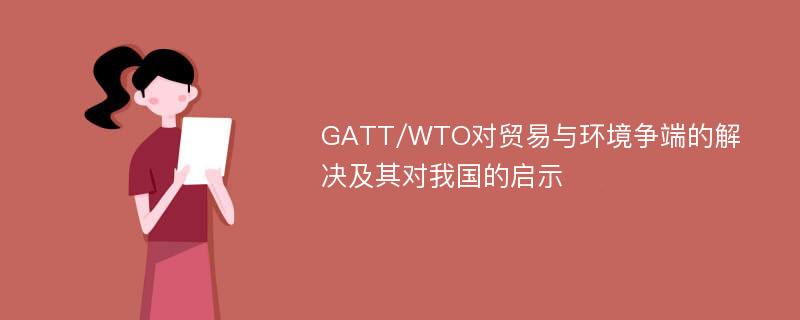 GATT/WTO对贸易与环境争端的解决及其对我国的启示